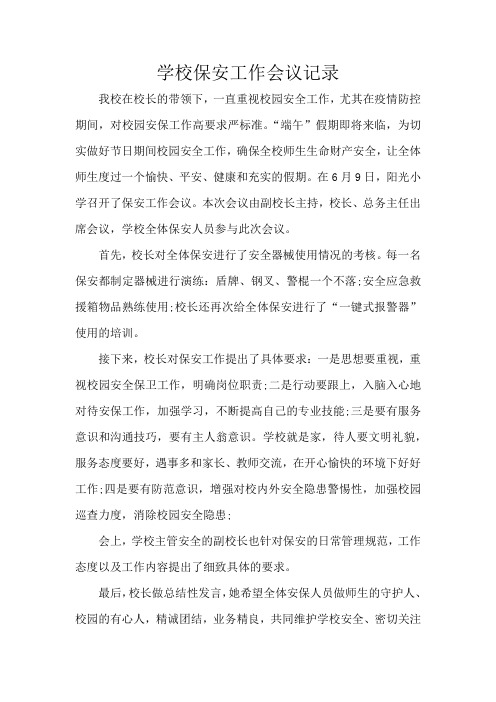 学校保安工作会议记录

我校在校长的带领下，一直重视校园安全工作，尤其在疫情防控期间，对校园安保工作高要求严标准。“端午”假期即将来临，为切实做好节日期间校园安全工作，确保全校师生生命财产安全，让全体师生度过一个愉快、平安、健康和充实的假期。在6月9日，阳光小学召开了保安工作会议。本次会议由副校长主持，校长、总务主任出席会议，学校全体保安人员参与此次会议。

首先，校长对全体保安进行了安全器械使用情况的考核。每一名保安都制定器械进行演练：盾牌、钢叉、警棍一个不落;安全应急救援箱物品熟练使用;校长还再次给全体保安进行了“一键式报警器”使用的培训。

接下来，校长对保安工作提出了具体要求：一是思想要重视，重视校园安全保卫工作，明确岗位职责;二是行动要跟上，入脑入心地对待安保工作，加强学习，不断提高自己的专业技能;三是要有服务意识和沟通技巧，要有主人翁意识。学校就是家，待人要文明礼貌，服务态度要好，遇事多和家长、教师交流，在开心愉快的环境下好好工作;四是要有防范意识，增强对校内外安全隐患警惕性，加强校园巡查力度，消除校园安全隐患;

会上，学校主管安全的副校长也针对保安的日常管理规范，工作态度以及工作内容提出了细致具体的要求。

最后，校长做总结性发言，她希望全体安保人员做师生的守护人、校园的有心人，精诚团结，业务精良，共同维护学校安全、密切关注